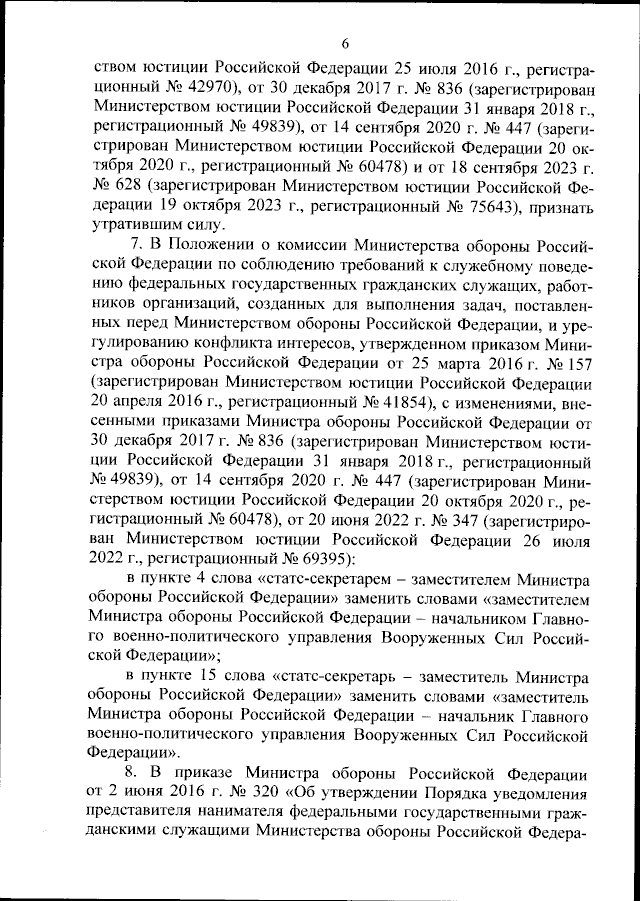 6

ством юстиции Российской Федерации 25 июля 2016 г., регистрационный № 42970), от 30 декабря 2017 г. № 836 (зарегистрирован Министерством юстиции Российской Федерации 31 января 2018 г., регистрационный № 49839), от 14 сентября 2020 г. № 447 (зарегистрирован Министерством юстиции Российской Федерации 20 октября 2020 г., регистрационный № 60478) и от 18 сентября 2023 г. № 628 (зарегистрирован Министерством юстиции Российской Федерации 19 октября 2023 г., регистрационный № 75643), признать утратившим силу.

7. В Положении о комиссии Министерства обороны Российской Федерации по соблюдению требований к служебному поведению федеральных государственных гражданских служащих, работников организаций, созданных для выполнения задач, поставленных перед Министерством обороны Российской Федерации, и урегулированию конфликта интересов, утвержденном приказом Министра обороны Российской Федерации от 25 марта 2016 г. № 157 (зарегистрирован Министерством юстиции Российской Федерации 20 апреля 2016 г., регистрационный № 41854), с изменениями, внесенными приказами Министра обороны Российской Федерации от 30 декабря 2017 г. № 836 (зарегистрирован Министерством юстиции Российской Федерации 31 января 2018 г., регистрационный № 49839), от 14 сентября 2020 г. № 447 (зарегистрирован Министерством юстиции Российской Федерации 20 октября 2020 г., регистрационный № 60478), от 20 июня 2022 г. № 347 (зарегистрирован Министерством юстиции Российской Федерации 26 июля 2022 г., регистрационный № 69395):

в пункте 4 слова «статс-секретарем – заместителем Министра обороны Российской Федерации» заменить словами «заместителем Министра обороны Российской Федерации – начальником Главного военно-политического управления Вооруженных Сил Российской Федерации»;

в пункте 15 слова «статс-секретарь – заместитель Министра обороны Российской Федерации» заменить словами «заместитель Министра обороны Российской Федерации – начальник Главного военно-политического управления Вооруженных Сил Российской Федерации».

8. В приказе Министра обороны Российской Федерации от 2 июня 2016 г. № 320 «Об утверждении Порядка уведомления представителя нанимателя федеральными государственными гражданскими служащими Министерства обороны Российской Федера-